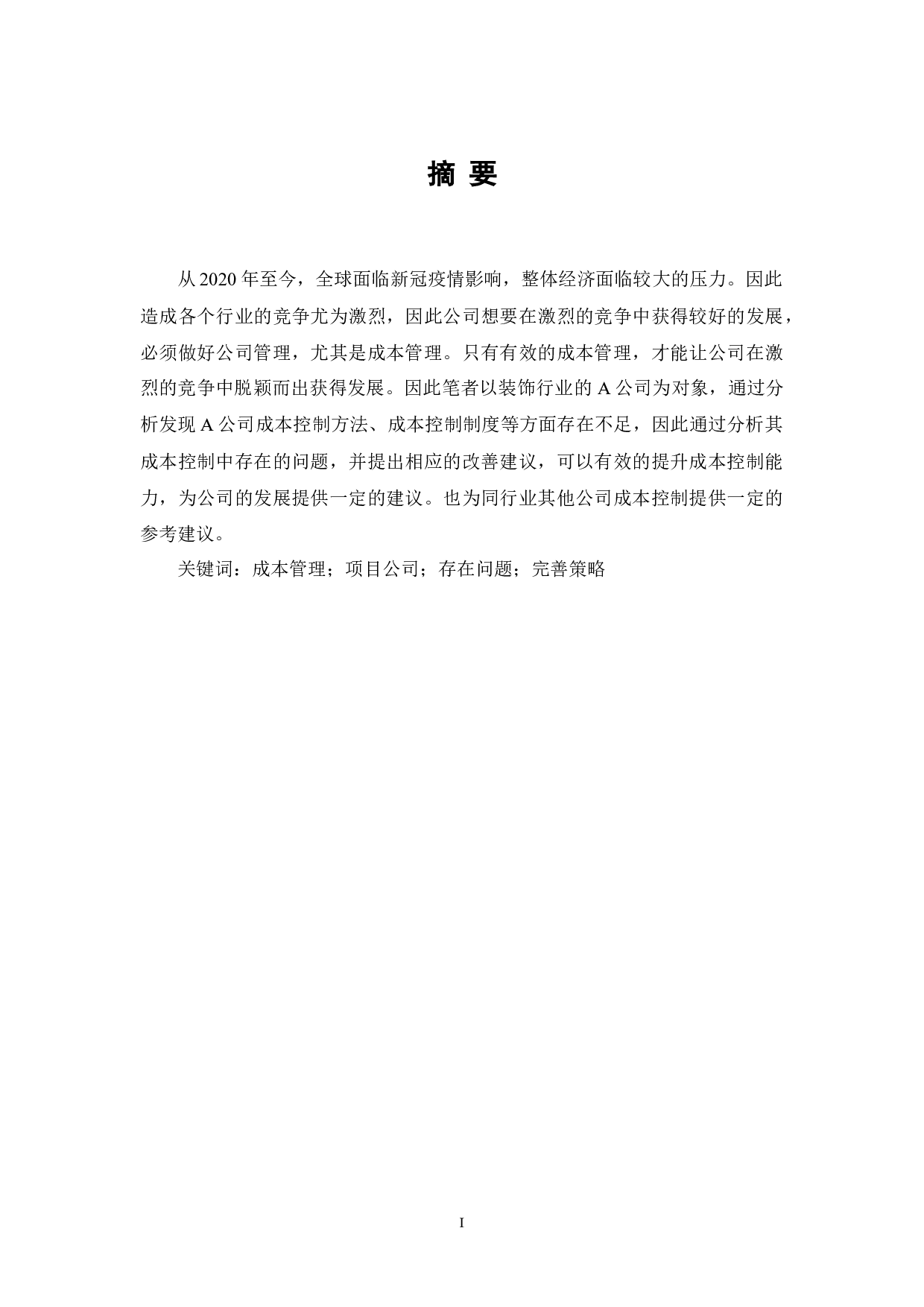 摘 要

从 2020 年至今，全球面临新冠疫情影响，整体经济面临较大的压力。因此造成各个行业的竞争尤为激烈，因此公司想要在激烈的竞争中获得较好的发展，必须做好公司管理，尤其是成本管理。只有有效的成本管理，才能让公司在激烈的竞争中脱颖而出获得发展。因此笔者以装饰行业的 A 公司为对象，通过分析发现 A 公司成本控制方法、成本控制制度等方面存在不足，因此通过分析其成本控制中存在的问题，并提出相应的改善建议，可以有效的提升成本控制能力，为公司的发展提供一定的建议。也为同行业其他公司成本控制提供一定的参考建议。

关键词：成本管理；项目公司；存在问题；完善策略

I